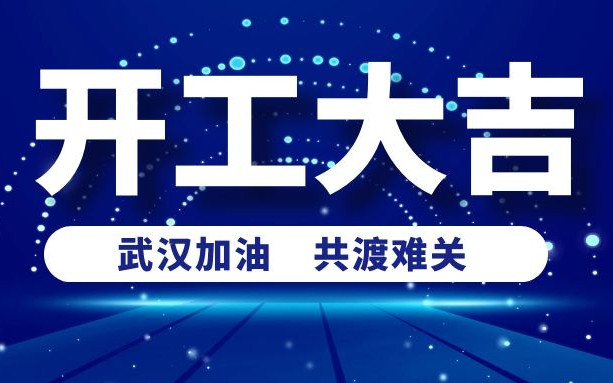 开工大吉

武汉加油　共渡难关